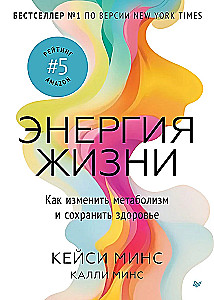 БЕСТСЕЛЛЕР №1 ПО ВЕРСИИ NEW YORK TIMES

РЕЙТИНГ
#5
AMAZON

ЭНЕРГИЯ ЖИЗНИ

Как изменить метаболизм и сохранить здоровье

КЕЙСИ МИНС
КАЛЛИ МИНС